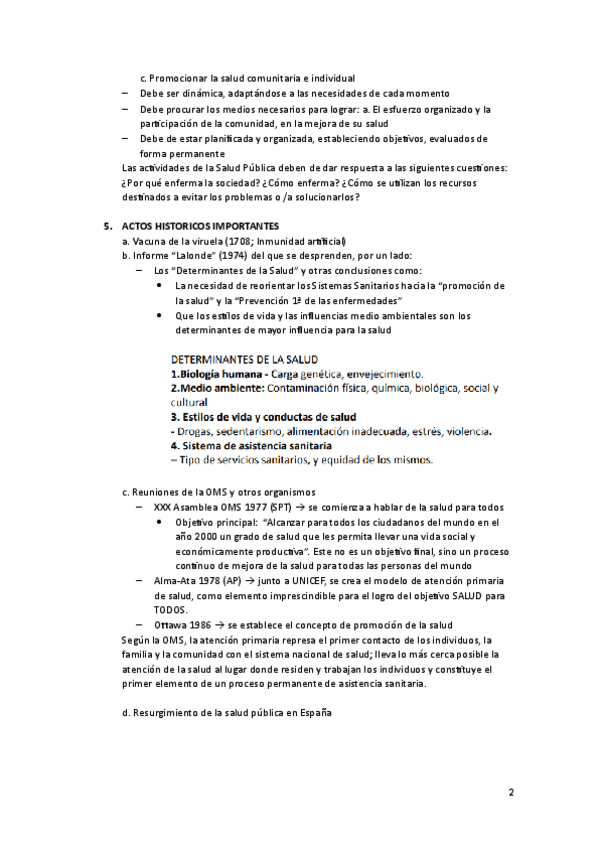 c. Promocionar la salud comunitaria e individual
– Debe ser dinámica, adaptándose a las necesidades de cada momento
– Debe procurar los medios necesarios para lograr: a. El esfuerzo organizado y la participación de la comunidad, en la mejora de su salud
– Debe de estar planificada y organizada, estableciendo objetivos, evaluados de forma permanente
Las actividades de la Salud Pública deben de dar respuesta a las siguientes cuestiones: ¿Por qué enferma la sociedad? ¿Cómo enferma? ¿Cómo se utilizan los recursos destinados a evitar los problemas o /a solucionarlos?

5. ACTOS HISTORICOS IMPORTANTES
a. Vacuna de la viruela (1708; Inmunidad artificial)
b. Informe "Lalonde" (1974) del que se desprenden, por un lado:
– Los "Determinantes de la Salud" y otras conclusiones como:
• La necesidad de reorientar los Sistemas Sanitarios hacia la "promoción de la salud" y la "Prevención 1ª de las enfermedades"
• Que los estilos de vida y las influencias medio ambientales son los determinantes de mayor influencia para la salud

DETERMINANTES DE LA SALUD
1.Biología humana - Carga genética, envejecimiento.
2.Medio ambiente: Contaminación física, química, biológica, social y cultural
3. Estilos de vida y conductas de salud
- Drogas, sedentarismo, alimentación inadecuada, estrés, violencia.
4. Sistema de asistencia sanitaria
– Tipo de servicios sanitarios, y equidad de los mismos.

c. Reuniones de la OMS y otros organismos
– XXX Asamblea OMS 1977 (SPT) → se comienza a hablar de la salud para todos
• Objetivo principal: "Alcanzar para todos los ciudadanos del mundo en el año 2000 un grado de salud que les permita llevar una vida social y económicamente productiva". Este no es un objetivo final, sino un proceso continuo de mejora de la salud para todas las personas del mundo
– Alma-Ata 1978 (AP) → junto a UNICEF, se crea el modelo de atención primaria de salud, como elemento imprescindible para el logro del objetivo SALUD para TODOS.
– Ottawa 1986 → se establece el concepto de promoción de la salud
Según la OMS, la atención primaria represa el primer contacto de los individuos, la familia y la comunidad con el sistema nacional de salud; lleva lo más cerca posible la atención de la salud al lugar donde residen y trabajan los individuos y constituye el primer elemento de un proceso permanente de asistencia sanitaria.

d. Resurgimiento de la salud pública en España

2